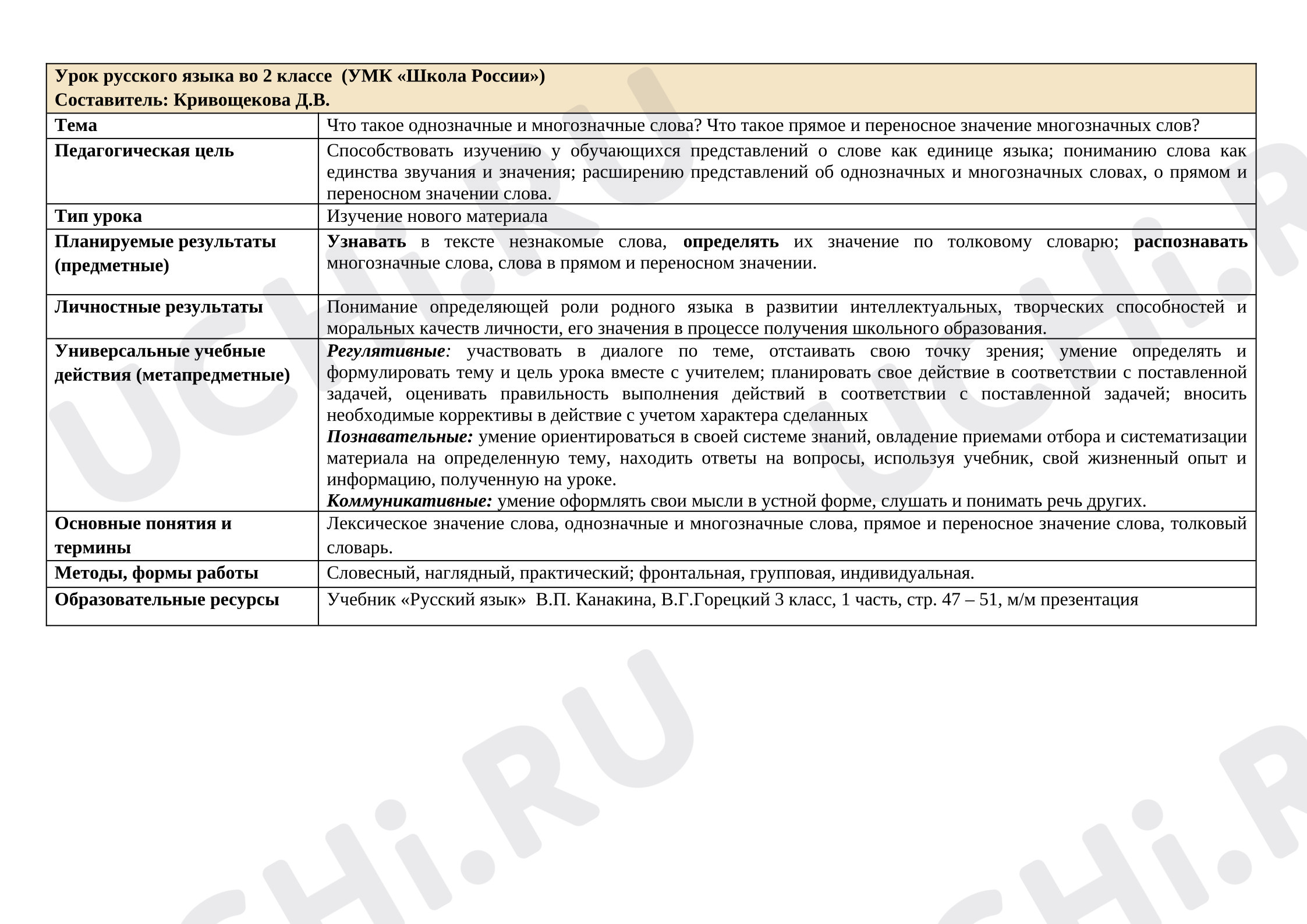 | Урок русского языка во 2 классе (УМК «Школа России») Составитель: Кривощекова Д.В. | |
|---|---|
| Тема | Что такое однозначные и многозначные слова? Что такое прямое и переносное значение многозначных слов? |
| Педагогическая цель | Способствовать изучению у обучающихся представлений о слове как единице языка; пониманию слова как единства звучания и значения; расширению представлений об однозначных и многозначных словах, о прямом и переносном значении слова. |
| Тип урока | Изучение нового материала |
| Планируемые результаты (предметные) | Узнавать в тексте незнакомые слова, определять их значение по толковому словарю; распознавать многозначные слова, слова в прямом и переносном значении. |
| Личностные результаты | Понимание определяющей роли родного языка в развитии интеллектуальных, творческих способностей и моральных качеств личности, его значения в процессе получения школьного образования. |
| Универсальные учебные действия (метапредметные) | Регулятивные: участвовать в диалоге по теме, отстаивать свою точку зрения; умение определять и формулировать тему и цель урока вместе с учителем; планировать свое действие в соответствии с поставленной задачей, оценивать правильность выполнения действий в соответствии с поставленной задачей; вносить необходимые коррективы в действие с учетом характера сделанных Познавательные: умение ориентироваться в своей системе знаний, овладение приемами отбора и систематизации материала на определенную тему, находить ответы на вопросы, используя учебник, свой жизненный опыт и информацию, полученную на уроке. Коммуникативные: умение оформлять свои мысли в устной форме, слушать и понимать речь других. |
| Основные понятия и термины | Лексическое значение слова, однозначные и многозначные слова, прямое и переносное значение слова, толковый словарь. |
| Методы, формы работы | Словесный, наглядный, практический; фронтальная, групповая, индивидуальная. |
| Образовательные ресурсы | Учебник «Русский язык» В.П. Канакина, В.Г.Горецкий 3 класс, 1 часть, стр. 47 – 51, м/м презентация |

UCHi.RU